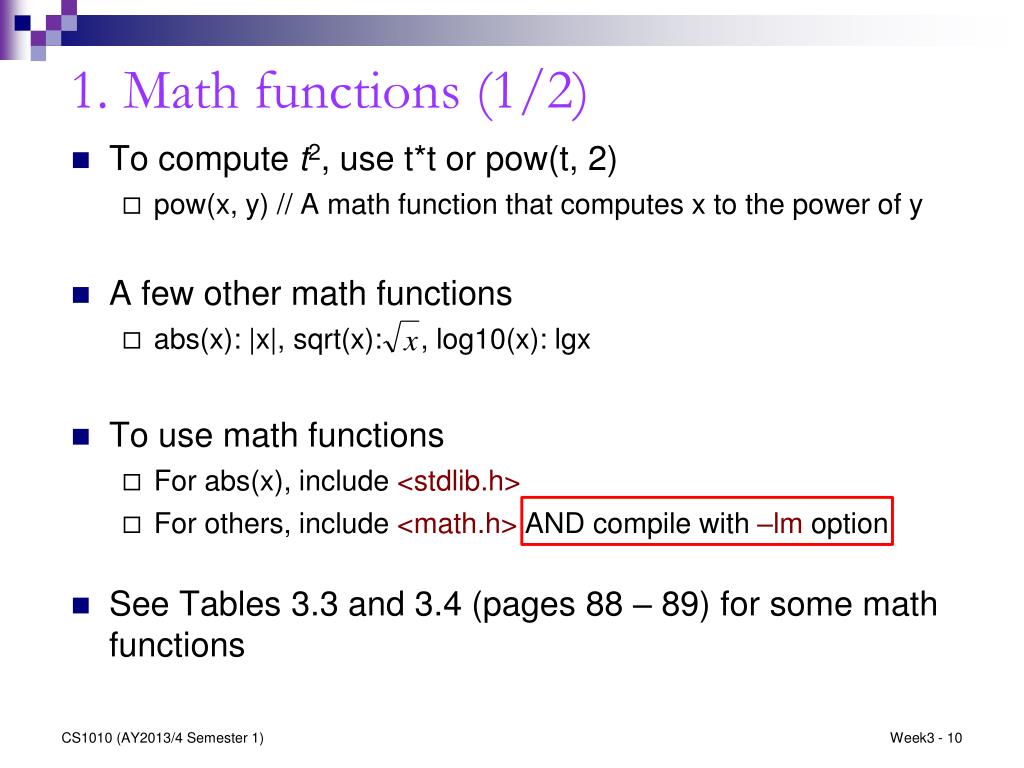 1. Math functions (1/2)

To compute $t^2$, use t*t or pow(t, 2)

pow(x, y) // A math function that computes x to the power of y

A few other math functions

abs(x): |x|, sqrt(x): $\sqrt{x}$, log10(x): lgx

To use math functions

For abs(x), include <stdlib.h>

For others, include <math.h> AND compile with –lm option

See Tables 3.3 and 3.4 (pages 88 – 89) for some math functions

CS1010 (AY2013/4 Semester 1)

Week3 - 10